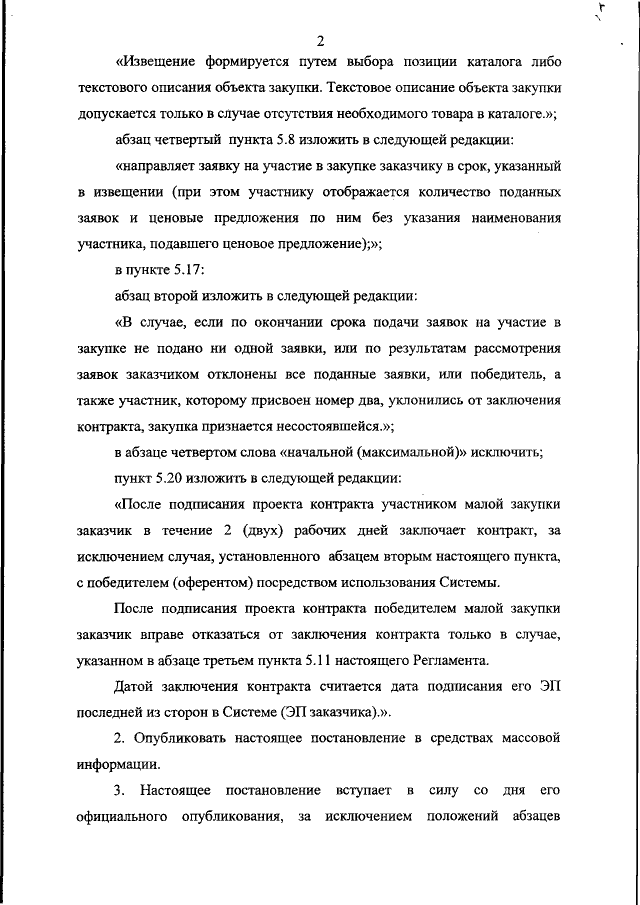 2

«Извещение формируется путем выбора позиции каталога либо текстового описания объекта закупки. Текстовое описание объекта закупки допускается только в случае отсутствия необходимого товара в каталоге.»;

абзац четвертый пункта 5.8 изложить в следующей редакции:

«направляет заявку на участие в закупке заказчику в срок, указанный в извещении (при этом участнику отображается количество поданных заявок и ценовые предложения по ним без указания наименования участника, подавшего ценовое предложение);»;

в пункте 5.17:

абзац второй изложить в следующей редакции:

«В случае, если по окончании срока подачи заявок на участие в закупке не подано ни одной заявки, или по результатам рассмотрения заявок заказчиком отклонены все поданные заявки, или победитель, а также участник, которому присвоен номер два, уклонились от заключения контракта, закупка признается несостоявшейся.»;

в абзаце четвертом слова «начальной (максимальной)» исключить;

пункт 5.20 изложить в следующей редакции:

«После подписания проекта контракта участником малой закупки заказчик в течение 2 (двух) рабочих дней заключает контракт, за исключением случая, установленного абзацем вторым настоящего пункта, с победителем (оферентом) посредством использования Системы.

После подписания проекта контракта победителем малой закупки заказчик вправе отказаться от заключения контракта только в случае, указанном в абзаце третьем пункта 5.11 настоящего Регламента.

Датой заключения контракта считается дата подписания его ЭП последней из сторон в Системе (ЭП заказчика).».

2. Опубликовать настоящее постановление в средствах массовой информации.

3. Настоящее постановление вступает в силу со дня его официального опубликования, за исключением положений абзацев